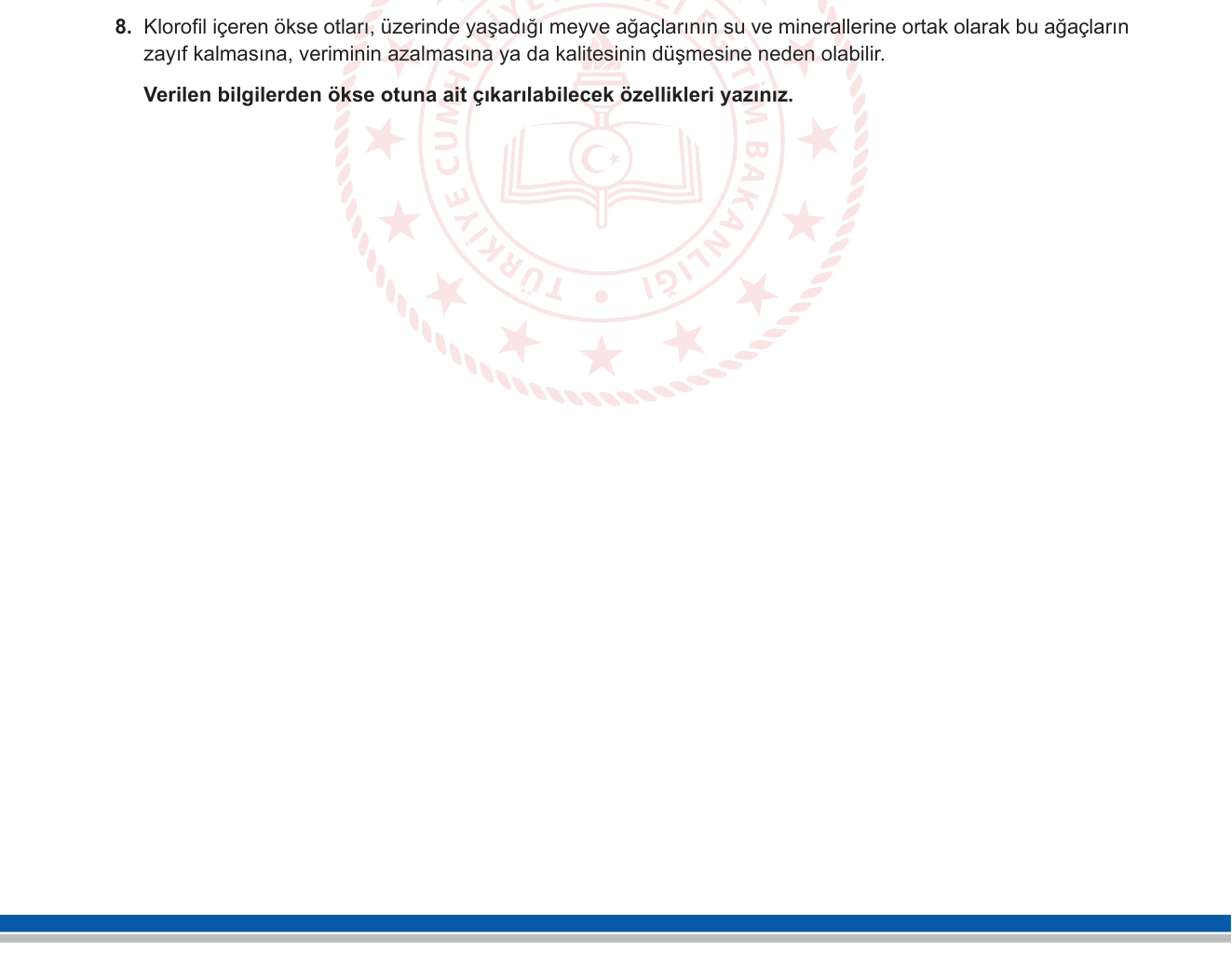 8. Klorofil içeren ökse otları, üzerinde yaşadığı meyve ağaçlarının su ve minerallerine ortak olarak bu ağaçların zayıf kalmasına, veriminin azalmasına ya da kalitesinin düşmesine neden olabilir.

Verilen bilgilerden ökse otuna ait çıkarılabilecek özellikleri yazınız.

TÜRKİYE CUMHURİYETİ MİLLÎ EĞİTİM BAKANLIĞI